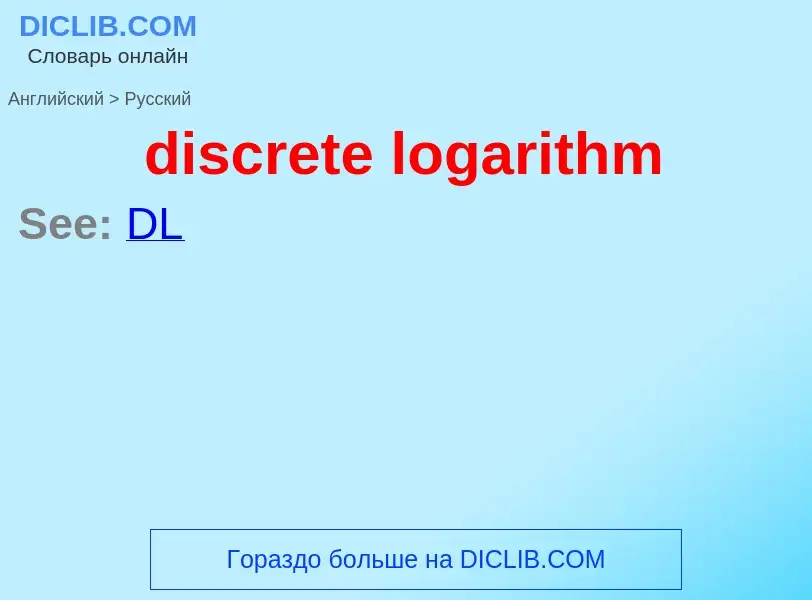 DICLIB.COM
Словарь онлайн

Английский > Русский

discrete logarithm

See: DL

Гораздо больше на DICLIB.COM